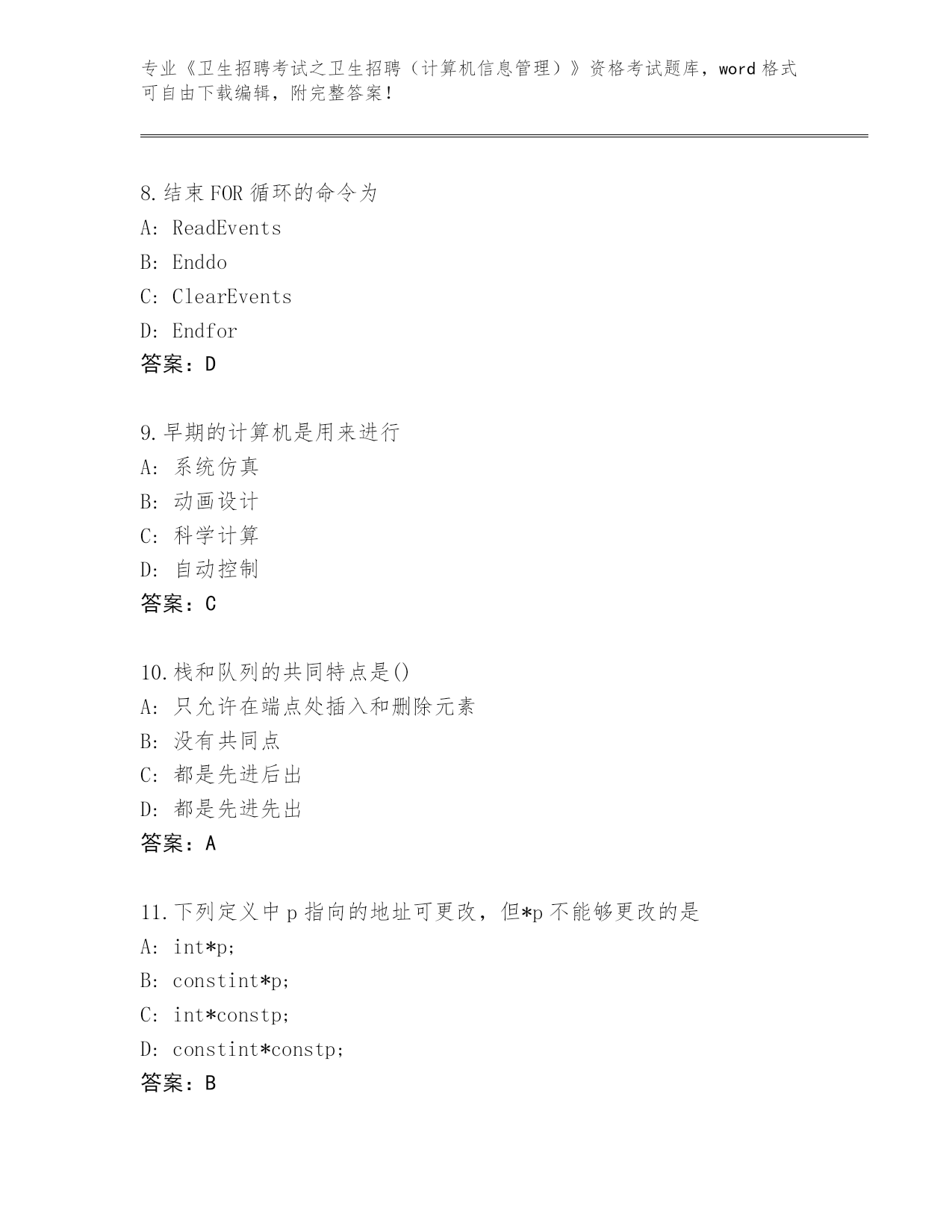 专业《卫生招聘考试之卫生招聘（计算机信息管理）》资格考试题库，word 格式可自由下载编辑，附完整答案！

8.结束 FOR 循环的命令为
A: ReadEvents
B: Enddo
C: ClearEvents
D: Endfor
答案：D

9.早期的计算机是用来进行
A: 系统仿真
B: 动画设计
C: 科学计算
D: 自动控制
答案：C

10.栈和队列的共同特点是()
A: 只允许在端点处插入和删除元素
B: 没有共同点
C: 都是先进后出
D: 都是先进先出
答案：A

11.下列定义中 p 指向的地址可更改，但*p 不能够更改的是
A: int*p;
B: constint*p;
C: int*constp;
D: constint*constp;
答案：B